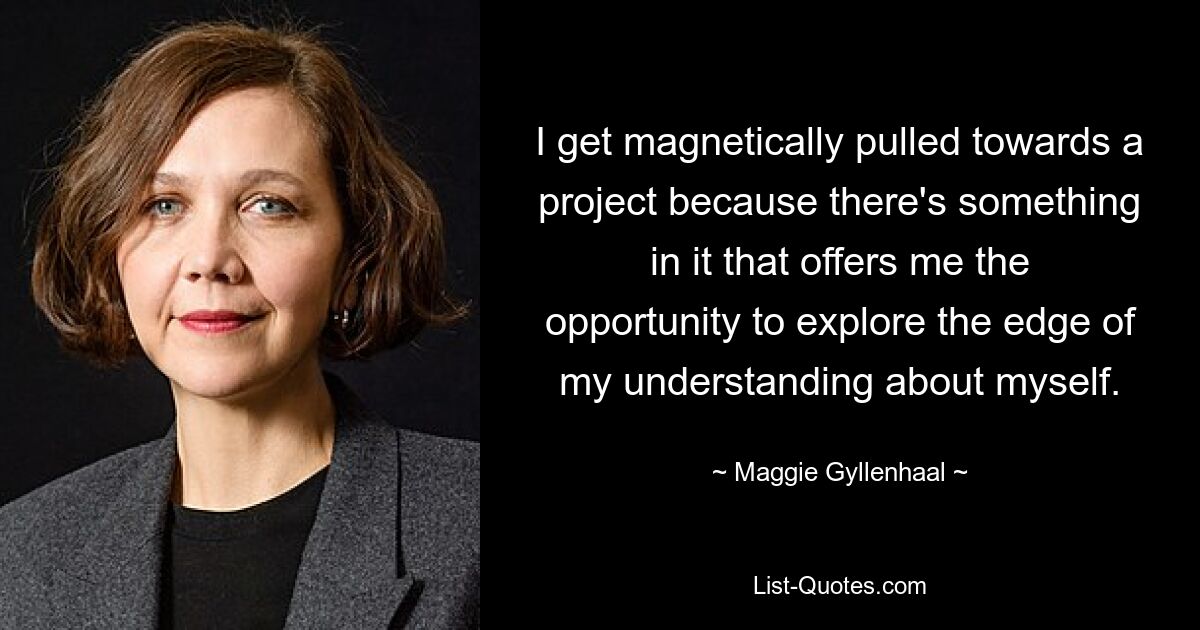 I get magnetically pulled towards a project because there's something in it that offers me the opportunity to explore the edge of my understanding about myself.

~ Maggie Gyllenhaal ~

List-Quotes.com